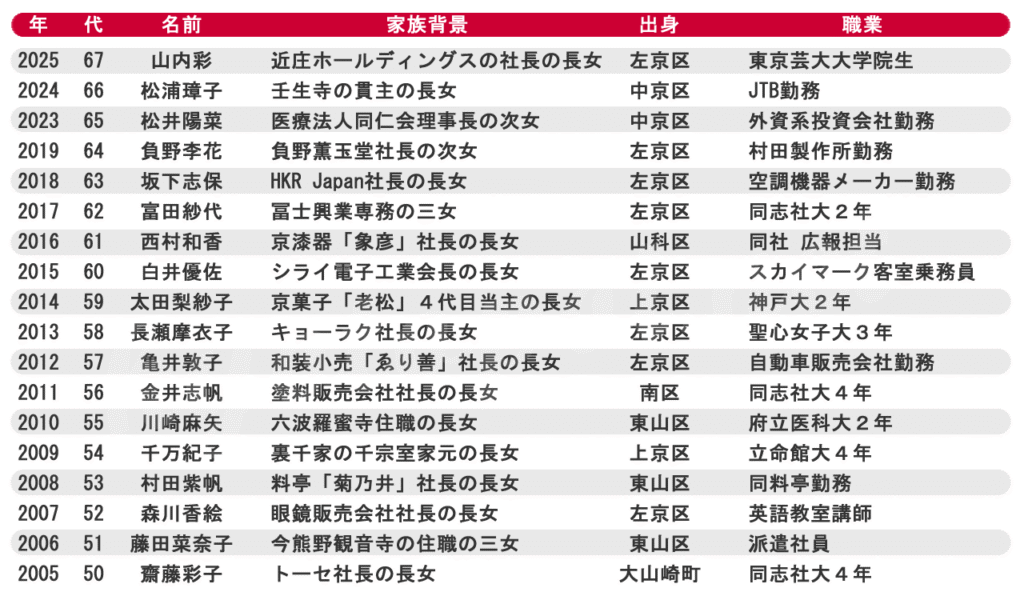 | 年 | 代 | 名前 | 家族背景 | 出身 | 職業 |
|---|---|---|---|---|---|
| 2025 | 67 | 山内彩 | 近庄ホールディングスの社長の長女 | 左京区 | 東京芸大大学院生 |
| 2024 | 66 | 松浦璋子 | 壬生寺の貫主の長女 | 中京区 | JTB勤務 |
| 2023 | 65 | 松井陽菜 | 医療法人同仁会理事長の次女 | 中京区 | 外資系投資会社勤務 |
| 2019 | 64 | 負野李花 | 負野薫玉堂社長の次女 | 左京区 | 村田製作所勤務 |
| 2018 | 63 | 坂下志保 | HKR Japan社長の長女 | 左京区 | 空調機器メーカー勤務 |
| 2017 | 62 | 富田紗代 | 冨士興業専務の三女 | 左京区 | 同志社大２年 |
| 2016 | 61 | 西村和香 | 京漆器「象彦」社長の長女 | 山科区 | 同社 広報担当 |
| 2015 | 60 | 白井優佐 | シライ電子工業会長の長女 | 左京区 | スカイマーク客室乗務員 |
| 2014 | 59 | 太田梨紗子 | 京菓子「老松」４代目当主の長女 | 上京区 | 神戸大２年 |
| 2013 | 58 | 長瀬摩衣子 | キョーラク社長の長女 | 左京区 | 聖心女子大３年 |
| 2012 | 57 | 亀井敦子 | 和装小売「ゑり善」社長の長女 | 左京区 | 自動車販売会社勤務 |
| 2011 | 56 | 金井志帆 | 塗料販売会社社長の長女 | 南区 | 同志社大４年 |
| 2010 | 55 | 川崎麻矢 | 六波羅蜜寺住職の長女 | 東山区 | 府立医科大２年 |
| 2009 | 54 | 千万紀子 | 裏千家の千宗室家元の長女 | 上京区 | 立命館大４年 |
| 2008 | 53 | 村田紫帆 | 料亭「菊乃井」社長の長女 | 東山区 | 同料亭勤務 |
| 2007 | 52 | 森川香絵 | 眼鏡販売会社社長の長女 | 左京区 | 英語教室講師 |
| 2006 | 51 | 藤田菜奈子 | 今熊野観音寺の住職の三女 | 東山区 | 派遣社員 |
| 2005 | 50 | 齋藤彩子 | トーセ社長の長女 | 大山崎町 | 同志社大４年 |